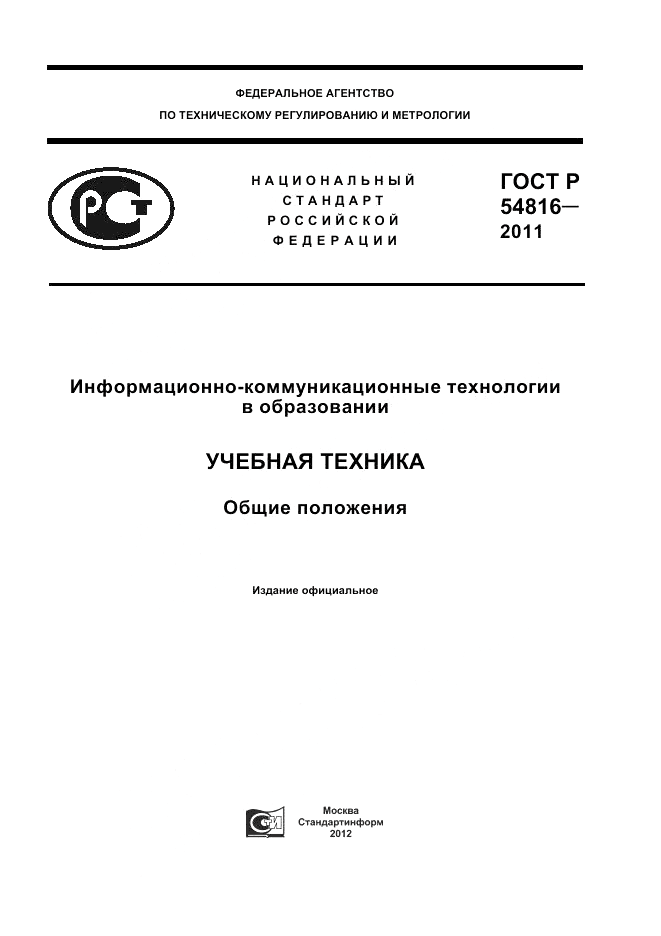 ФЕДЕРАЛЬНОЕ АГЕНТСТВО
ПО ТЕХНИЧЕСКОМУ РЕГУЛИРОВАНИЮ И МЕТРОЛОГИИ

НАЦИОНАЛЬНЫЙ
СТАНДАРТ
РОССИЙСКОЙ
ФЕДЕРАЦИИ

ГОСТ Р
54816—
2011

Информационно-коммуникационные технологии в образовании

УЧЕБНАЯ ТЕХНИКА

Общие положения

Издание официальное

Москва
Стандартинформ
2012